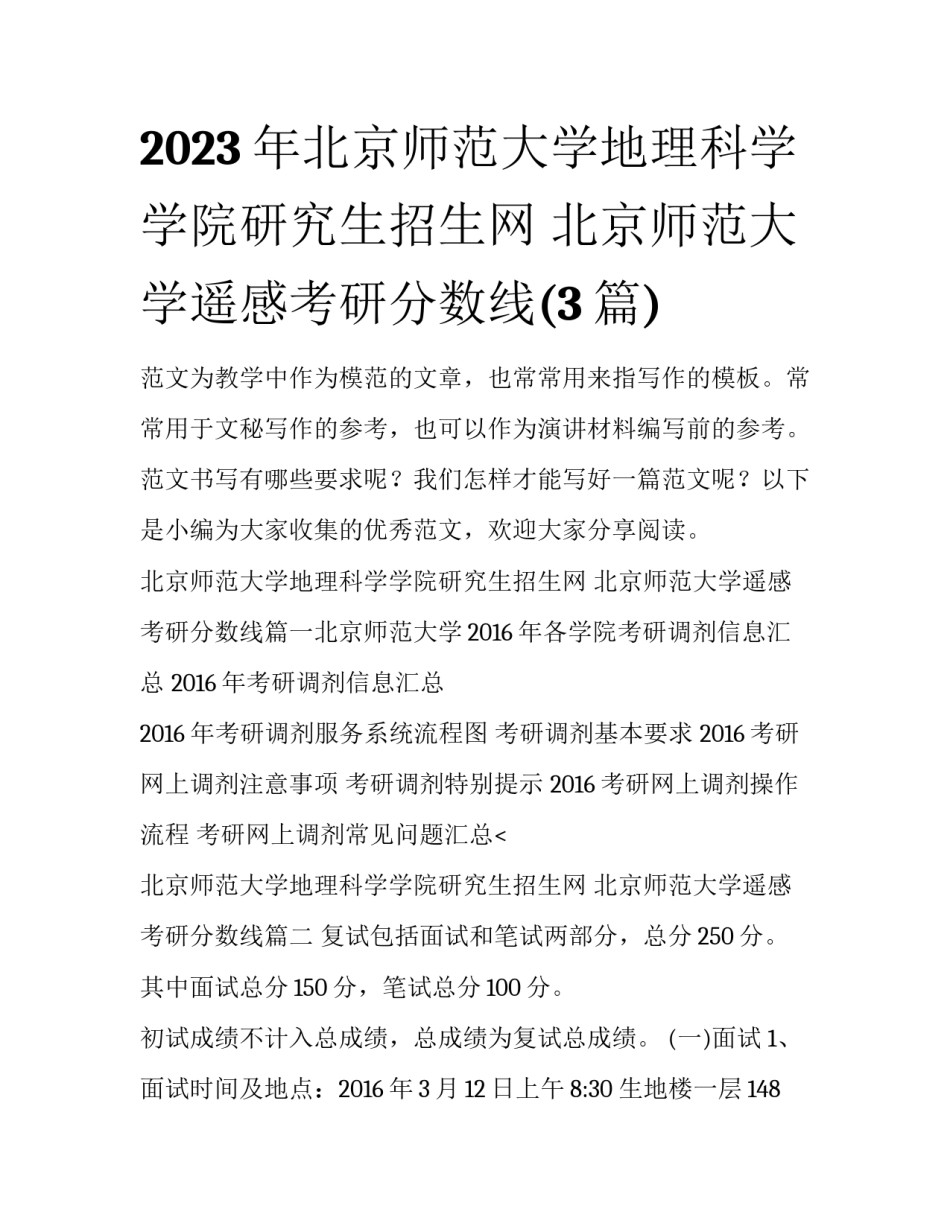 2023 年北京师范大学地理科学学院研究生招生网 北京师范大学遥感考研分数线(3 篇)

范文为教学中作为模范的文章，也常常用来指写作的模板。常常用于文秘写作的参考，也可以作为演讲材料编写前的参考。范文书写有哪些要求呢？我们怎样才能写好一篇范文呢？以下是小编为大家收集的优秀范文，欢迎大家分享阅读。

北京师范大学地理科学学院研究生招生网 北京师范大学遥感考研分数线篇一北京师范大学 2016 年各学院考研调剂信息汇总 2016 年考研调剂信息汇总

2016 年考研调剂服务系统流程图 考研调剂基本要求 2016 考研网上调剂注意事项 考研调剂特别提示 2016 考研网上调剂操作流程 考研网上调剂常见问题汇总<

北京师范大学地理科学学院研究生招生网 北京师范大学遥感考研分数线篇二 复试包括面试和笔试两部分，总分 250 分。其中面试总分 150 分，笔试总分 100 分。

初试成绩不计入总成绩，总成绩为复试总成绩。 (一)面试 1、面试时间及地点：2016 年 3 月 12 日上午 8:30 生地楼一层 148